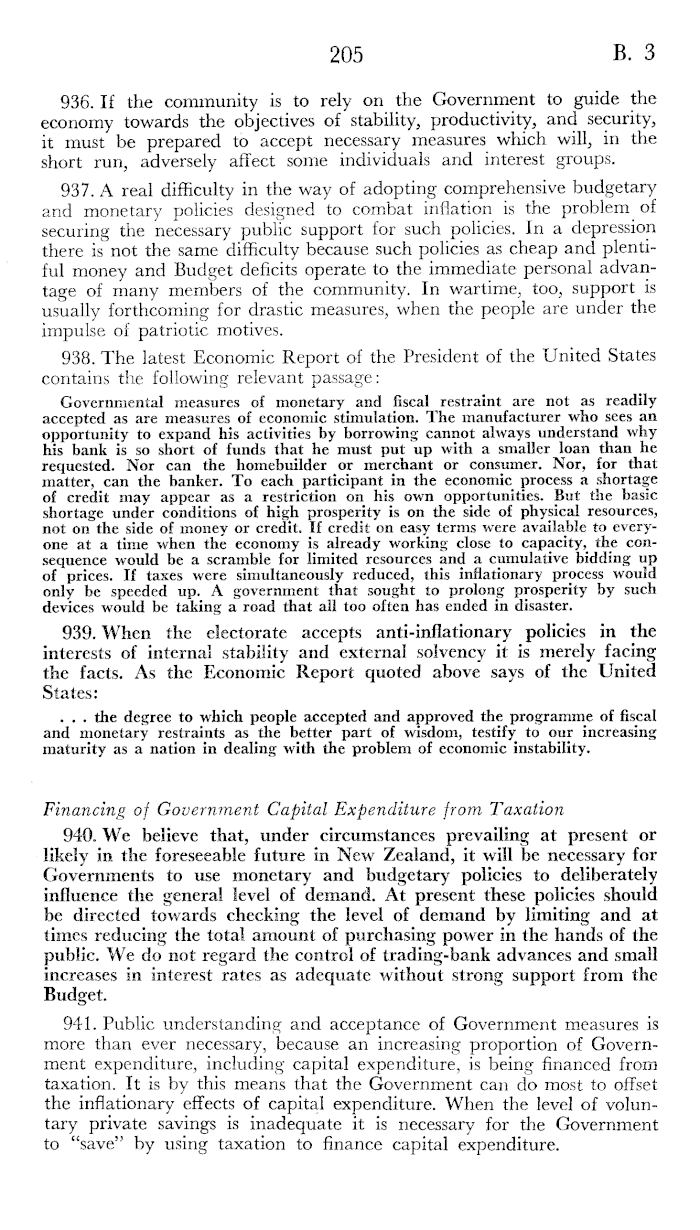 205 B. 3

936. If the community is to rely on the Government to guide the economy towards the objectives of stability, productivity, and security, it must be prepared to accept necessary measures which will, in the short run, adversely affect some individuals and interest groups.

937. A real difficulty in the way of adopting comprehensive budgetary and monetary policies designed to combat inflation is the problem of securing the necessary public support for such policies. In a depression there is not the same difficulty because such policies as cheap and plentiful money and Budget deficits operate to the immediate personal advantage of many members of the community. In wartime, too, support is usually forthcoming for drastic measures, when the people are under the impulse of patriotic motives.

938. The latest Economic Report of the President of the United States contains the following relevant passage:

Governmental measures of monetary and fiscal restraint are not as readily accepted as are measures of economic stimulation. The manufacturer who sees an opportunity to expand his activities by borrowing cannot always understand why his bank is so short of funds that he must put up with a smaller loan than he requested. Nor can the homebuilder or merchant or consumer. Nor, for that matter, can the banker. To each participant in the economic process a shortage of credit may appear as a restriction on his own opportunities. But the basic shortage under conditions of high prosperity is on the side of physical resources, not on the side of money or credit. If credit on easy terms were available to everyone at a time when the economy is already working close to capacity, the consequence would be a scramble for limited resources and a cumulative bidding up of prices. If taxes were simultaneously reduced, this inflationary process would only be speeded up. A government that sought to prolong prosperity by such devices would be taking a road that all too often has ended in disaster.

939. When the electorate accepts anti-inflationary policies in the interests of internal stability and external solvency it is merely facing the facts. As the Economic Report quoted above says of the United States:

. . . the degree to which people accepted and approved the programme of fiscal and monetary restraints as the better part of wisdom, testify to our increasing maturity as a nation in dealing with the problem of economic instability.

Financing of Government Capital Expenditure from Taxation

940. We believe that, under circumstances prevailing at present or likely in the foreseeable future in New Zealand, it will be necessary for Governments to use monetary and budgetary policies to deliberately influence the general level of demand. At present these policies should be directed towards checking the level of demand by limiting and at times reducing the total amount of purchasing power in the hands of the public. We do not regard the control of trading-bank advances and small increases in interest rates as adequate without strong support from the Budget.

941. Public understanding and acceptance of Government measures is more than ever necessary, because an increasing proportion of Government expenditure, including capital expenditure, is being financed from taxation. It is by this means that the Government can do most to offset the inflationary effects of capital expenditure. When the level of voluntary private savings is inadequate it is necessary for the Government to "save" by using taxation to finance capital expenditure.